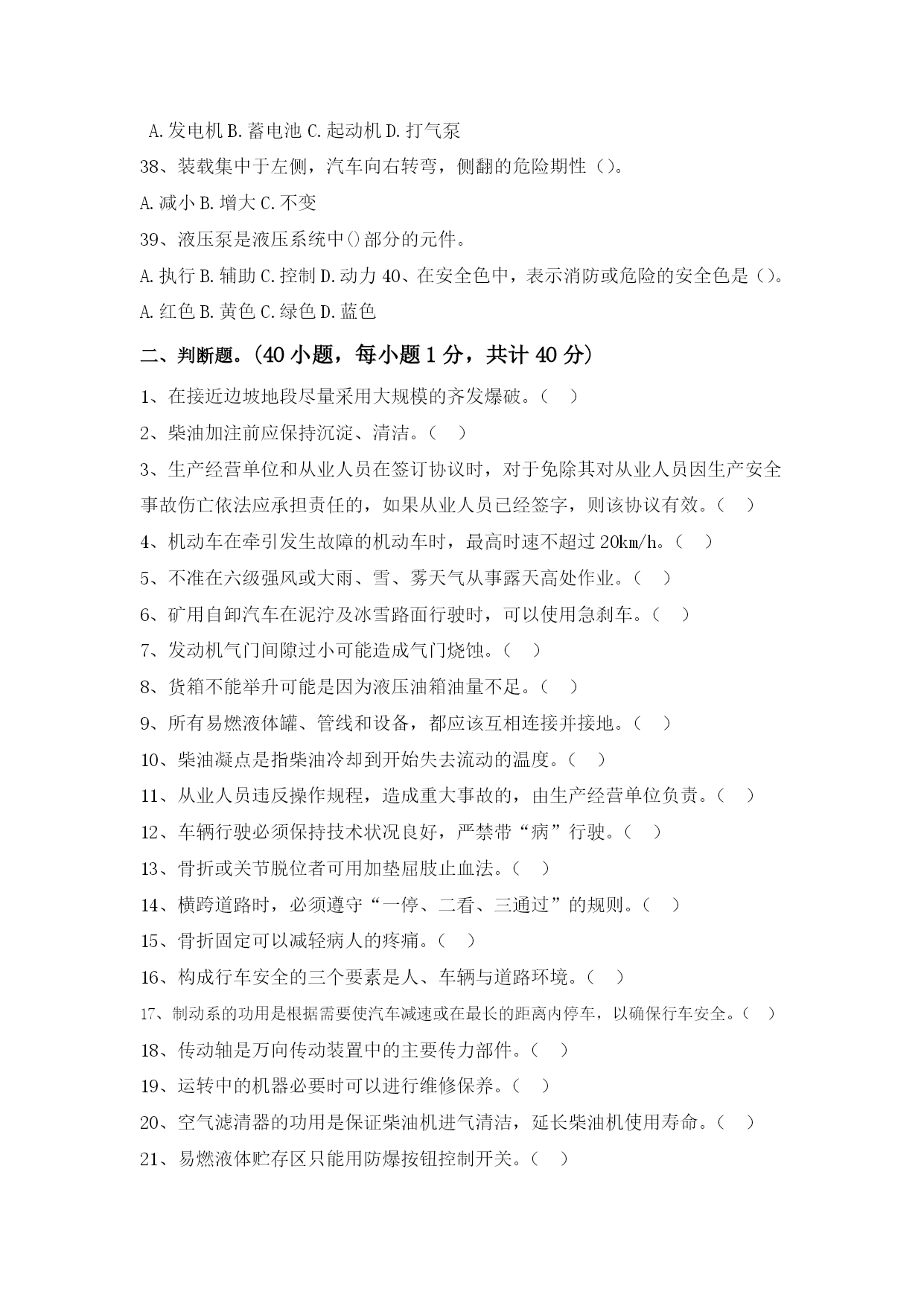 A.发电机 B.蓄电池 C.起动机 D.打气泵

38、装载集中于左侧，汽车向右转弯，侧翻的危险期性（）。

A.减小 B.增大 C.不变

39、液压泵是液压系统中()部分的元件。

A.执行 B.辅助 C.控制 D.动力 40、在安全色中，表示消防或危险的安全色是（）。

A.红色 B.黄色 C.绿色 D.蓝色

二、判断题.（40 小题，每小题 1 分，共计 40 分）

1、在接近边坡地段尽量采用大规模的齐发爆破。（ ）

2、柴油加注前应保持沉淀、清洁。（ ）

3、生产经营单位和从业人员在签订协议时，对于免除其对从业人员因生产安全事故伤亡依法应承担责任的，如果从业人员已经签字，则该协议有效。（ ）

4、机动车在牵引发生故障的机动车时，最高时速不超过 20km/h。（ ）

5、不准在六级强风或大雨、雪、雾天气从事露天高处作业。（ ）

6、矿用自卸汽车在泥泞及冰雪路面行驶时，可以使用急刹车。（ ）

7、发动机气门间隙过小可能造成气门烧蚀。（ ）

8、货箱不能举升可能是因为液压油箱油量不足。（ ）

9、所有易燃液体罐、管线和设备，都应该互相连接并接地。（ ）

10、柴油凝点是指柴油冷却到开始失去流动的温度。（ ）

11、从业人员违反操作规程，造成重大事故的，由生产经营单位负责。（ ）

12、车辆行驶必须保持技术状况良好，严禁带“病”行驶。（ ）

13、骨折或关节脱位者可用加垫屈肢止血法。（ ）

14、横跨道路时，必须遵守“一停、二看、三通过”的规则。（ ）

15、骨折固定可以减轻病人的疼痛。（ ）

16、构成行车安全的三个要素是人、车辆与道路环境。（ ）

17、制动系的功用是根据需要使汽车减速或在最长的距离内停车，以确保行车安全。（ ）

18、传动轴是万向传动装置中的主要传力部件。（ ）

19、运转中的机器必要时可以进行维修保养。（ ）

20、空气滤清器的功用是保证柴油机进气清洁，延长柴油机使用寿命。（ ）

21、易燃液体贮存区只能用防爆按钮控制开关。（ ）